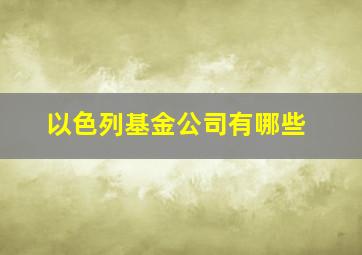 以色列基金公司有哪些